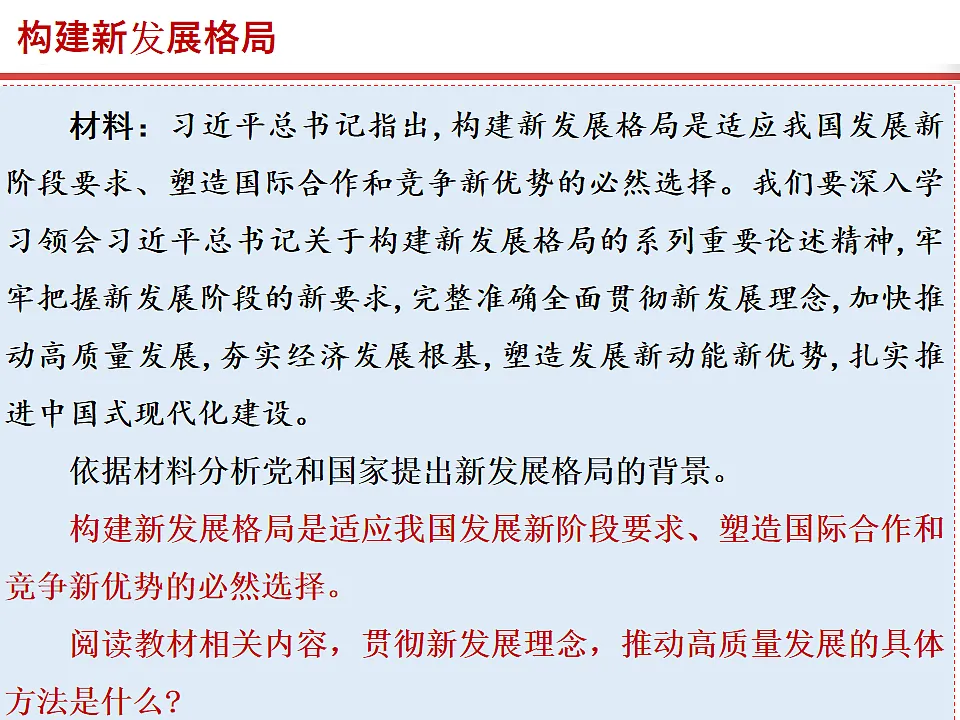 构建新发展格局

材料：习近平总书记指出，构建新发展格局是适应我国发展新阶段要求、塑造国际合作和竞争新优势的必然选择。我们要深入学习领会习近平总书记关于构建新发展格局的系列重要论述精神，牢牢把握新发展阶段的新要求，完整准确全面贯彻新发展理念，加快推动高质量发展，夯实经济发展根基，塑造发展新动能新优势，扎实推进中国式现代化建设。

依据材料分析党和国家提出新发展格局的背景。

构建新发展格局是适应我国发展新阶段要求、塑造国际合作和竞争新优势的必然选择。

阅读教材相关内容，贯彻新发展理念，推动高质量发展的具体方法是什么？